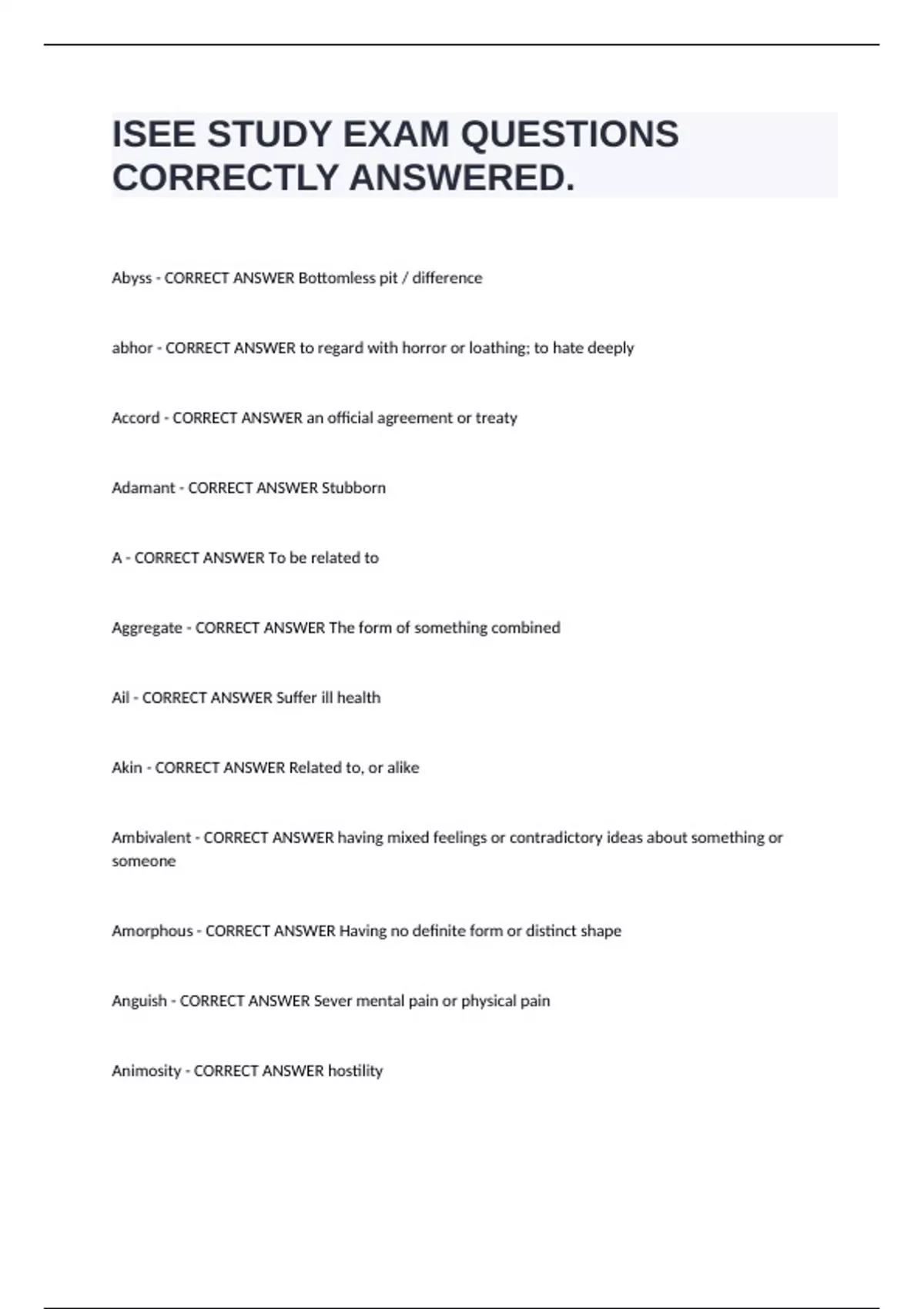 ISEE STUDY EXAM QUESTIONS CORRECTLY ANSWERED.

Abyss - CORRECT ANSWER Bottomless pit / difference

abhor - CORRECT ANSWER to regard with horror or loathing; to hate deeply

Accord - CORRECT ANSWER an official agreement or treaty

Adamant - CORRECT ANSWER Stubborn

A - CORRECT ANSWER To be related to

Aggregate - CORRECT ANSWER The form of something combined

Ail - CORRECT ANSWER Suffer ill health

Akin - CORRECT ANSWER Related to, or alike

Ambivalent - CORRECT ANSWER having mixed feelings or contradictory ideas about something or someone

Amorphous - CORRECT ANSWER Having no definite form or distinct shape

Anguish - CORRECT ANSWER Sever mental pain or physical pain

Animosity - CORRECT ANSWER hostility